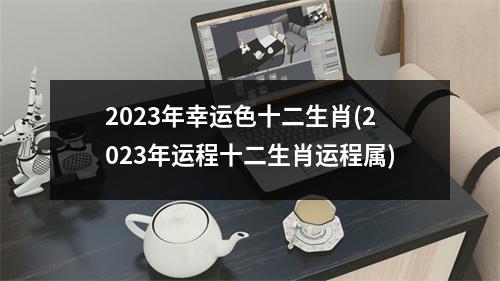 2023年幸运色十二生肖(2023年运程十二生肖运程属)